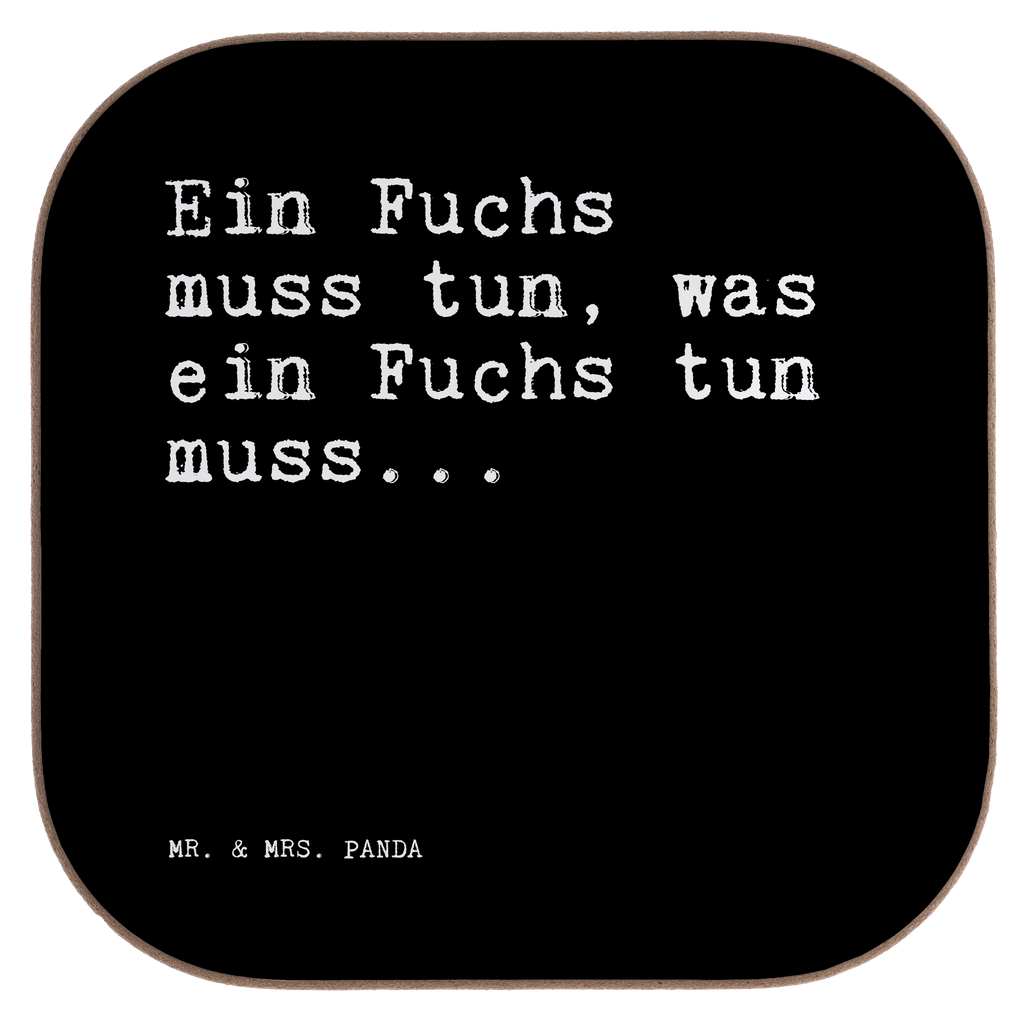 Ein Fuchs muss tun, was ein Fuchs tun muss...

MR. & MRS. PANDA